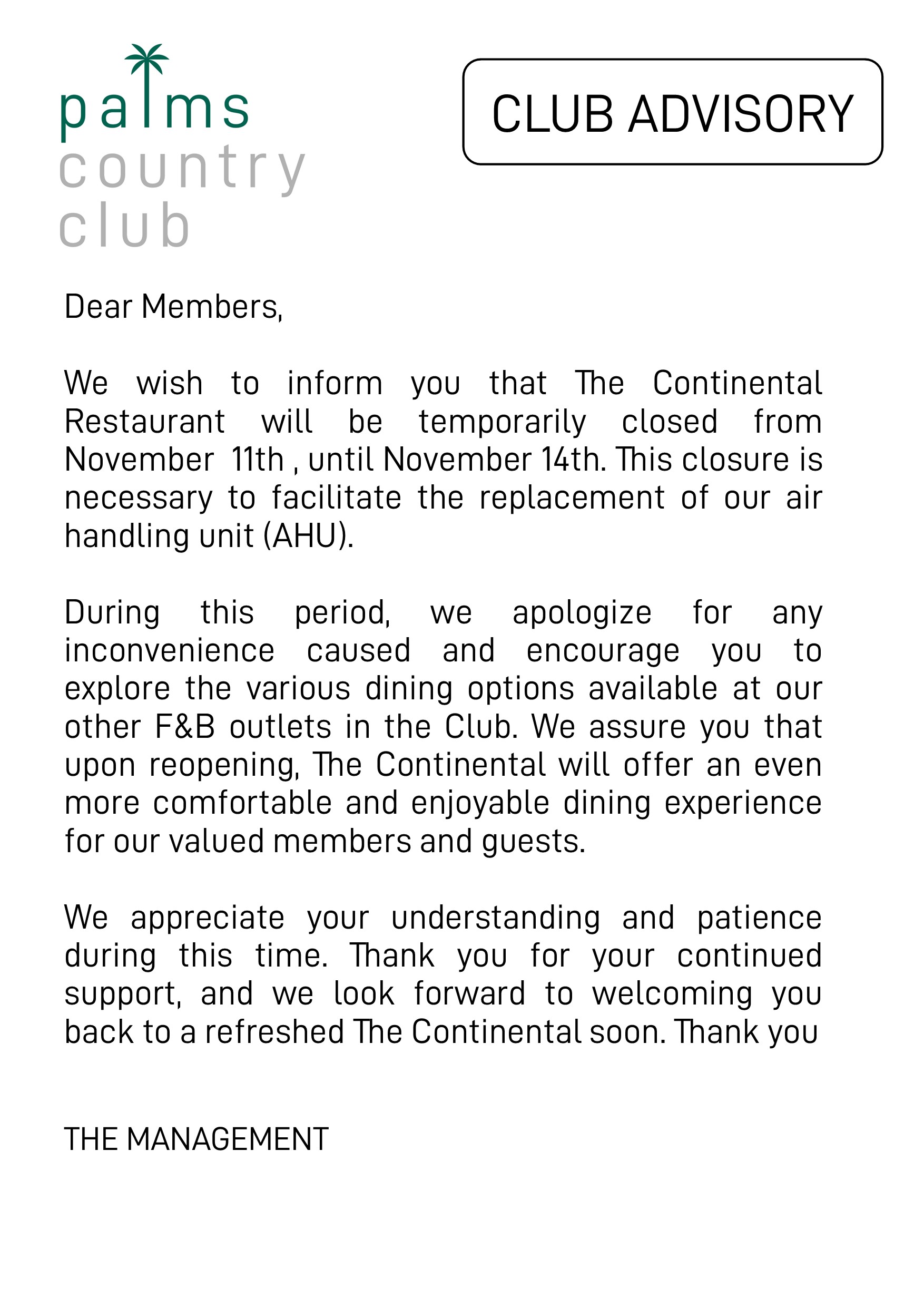 palms
country
club

CLUB ADVISORY

Dear Members,

We wish to inform you that The Continental Restaurant will be temporarily closed from November 11th , until November 14th. This closure is necessary to facilitate the replacement of our air handling unit (AHU).

During this period, we apologize for any inconvenience caused and encourage you to explore the various dining options available at our other F&B outlets in the Club. We assure you that upon reopening, The Continental will offer an even more comfortable and enjoyable dining experience for our valued members and guests.

We appreciate your understanding and patience during this time. Thank you for your continued support, and we look forward to welcoming you back to a refreshed The Continental soon. Thank you

THE MANAGEMENT